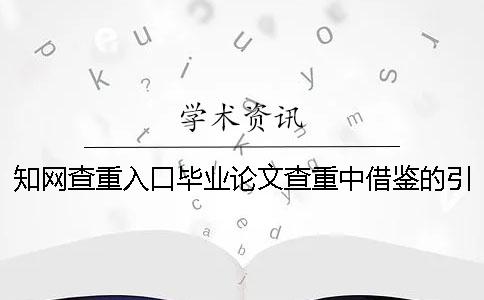 学术资讯

知网查重入口毕业论文查重中借鉴的引